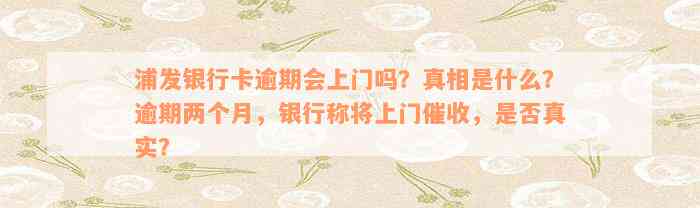 浦发银行卡逾期会上门吗？真相是什么？逾期两个月，银行称将上门催收，是否真实？